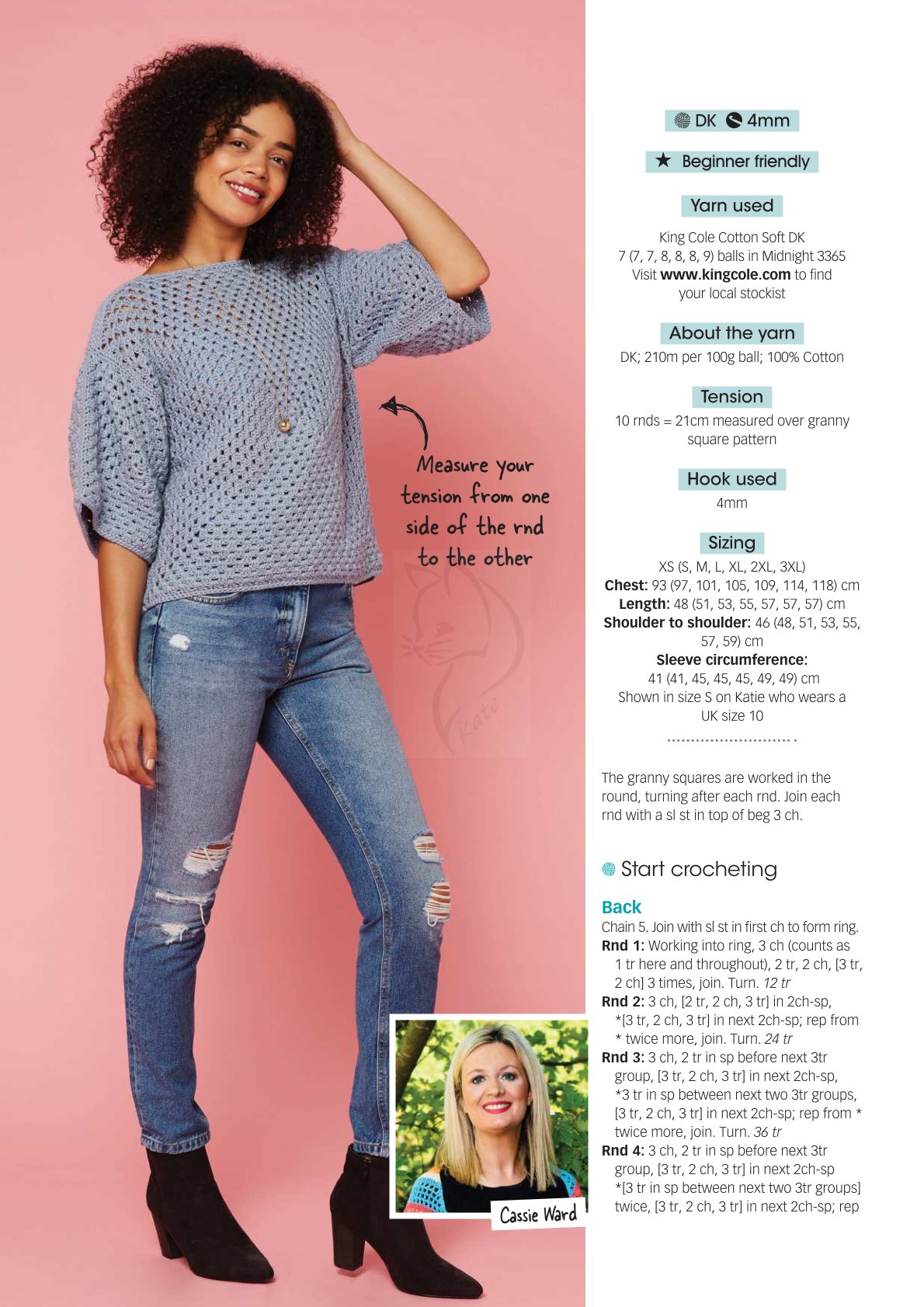 Measure your tension from one side of the rnd to the other

Cassie Ward

DK 4mm

★ Beginner friendly

Yarn used

King Cole Cotton Soft DK
7 (7, 7, 8, 8, 8, 9) balls in Midnight 3365
Visit www.kingcole.com to find
your local stockist

About the yarn

DK; 210m per 100g ball; 100% Cotton

Tension

10 rnds = 21cm measured over granny square pattern

Hook used

4mm

Sizing

XS (S, M, L, XL, 2XL, 3XL)
Chest: 93 (97, 101, 105, 109, 114, 118) cm
Length: 48 (51, 53, 55, 57, 57, 57) cm
Shoulder to shoulder: 46 (48, 51, 53, 55, 57, 59) cm
Sleeve circumference:
41 (41, 45, 45, 45, 49, 49) cm
Shown in size S on Katie who wears a UK size 10

The granny squares are worked in the round, turning after each rnd. Join each rnd with a sl st in top of beg 3 ch.

Start crocheting

Back
Chain 5. Join with sl st in first ch to form ring.
Rnd 1: Working into ring, 3 ch (counts as 1 tr here and throughout), 2 tr, 2 ch, [3 tr, 2 ch] 3 times, join. Turn. 12 tr
Rnd 2: 3 ch, [2 tr, 2 ch, 3 tr] in 2ch-sp, *[3 tr, 2 ch, 3 tr] in next 2ch-sp; rep from * twice more, join. Turn. 24 tr
Rnd 3: 3 ch, 2 tr in sp before next 3tr group, [3 tr, 2 ch, 3 tr] in next 2ch-sp, *3 tr in sp between next two 3tr groups, [3 tr, 2 ch, 3 tr] in next 2ch-sp; rep from * twice more, join. Turn. 36 tr
Rnd 4: 3 ch, 2 tr in sp before next 3tr group, [3 tr, 2 ch, 3 tr] in next 2ch-sp *[3 tr in sp between next two 3tr groups] twice, [3 tr, 2 ch, 3 tr] in next 2ch-sp; rep

Kate